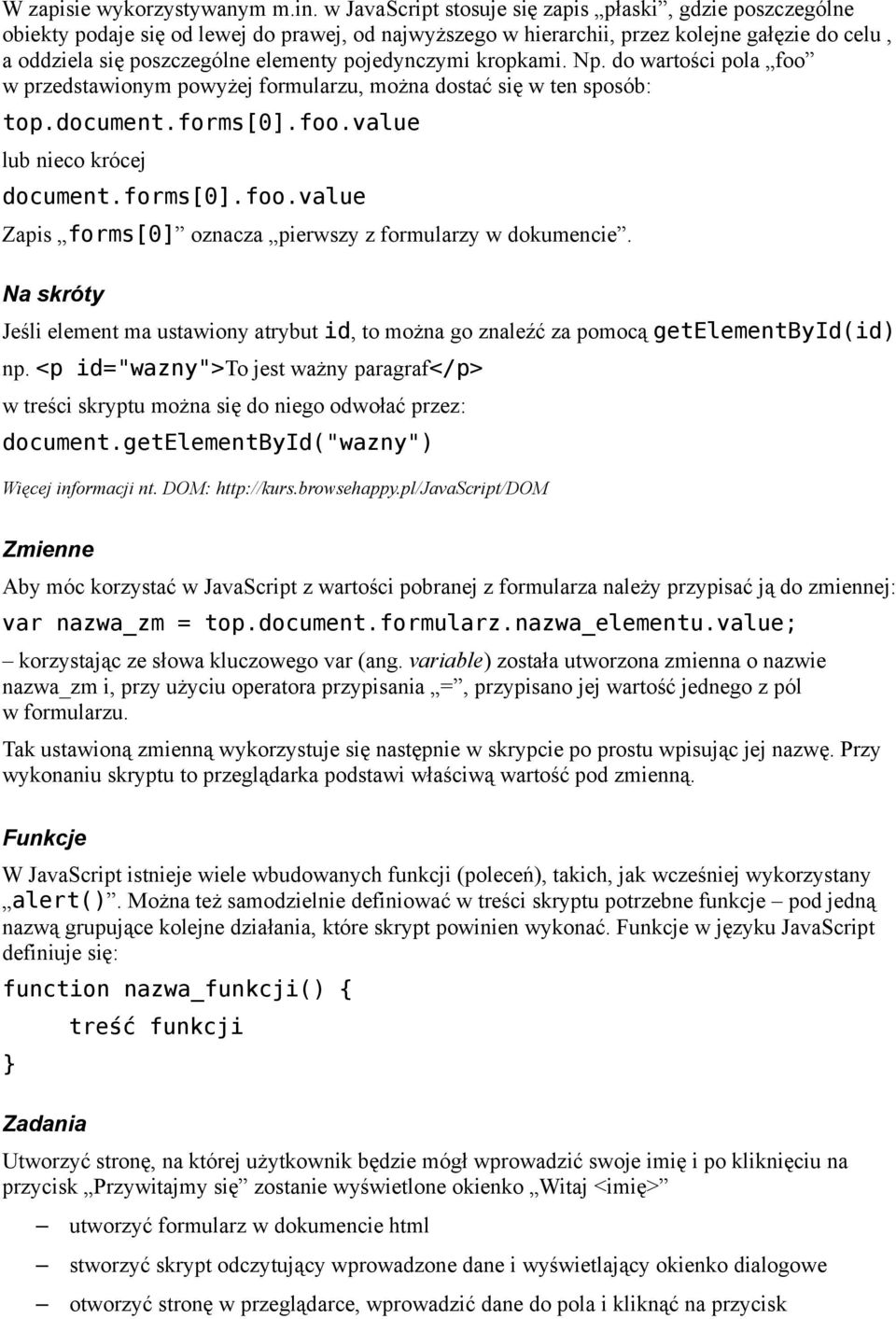 W zapisie wykorzystywanym m.in. w JavaScript stosuje się zapis „płaski”, gdzie poszczególne obiekty podaje się od lewej do prawej, od najwyższego w hierarchii, przez kolejne gałęzie do celu , a oddziela się poszczególne elementy pojedynczymi kropkami. Np. do wartości pola „foo” w przedstawionym powyżej formularzu, można dostać się w ten sposób:

top.document.forms[0].foo.value

lub nieco krócej

document.forms[0].foo.value

Zapis „forms[0]” oznacza „pierwszy z formularzy w dokumencie”.

Na skróty

Jeśli element ma ustawiony atrybut id, to można go znaleźć za pomocą getElementById(id) np. <p id="wazny">To jest ważny paragraf</p>

w treści skryptu można się do niego odwołać przez:

document.getElementById("wazny")

Więcej informacji nt. DOM: http://kurs.browsehappy.pl/JavaScript/DOM

Zmienne

Aby móc korzystać w JavaScript z wartości pobranej z formularza należy przypisać ją do zmiennej:

var nazwa_zm = top.document.formularz.nazwa_elementu.value;

– korzystając ze słowa kluczowego var (ang. variable) została utworzona zmienna o nazwie nazwa_zm i, przy użyciu operatora przypisania „=”, przypisano jej wartość jednego z pól w formularzu.

Tak ustawioną zmienną wykorzystuje się następnie w skrypcie po prostu wpisując jej nazwę. Przy wykonaniu skryptu to przeglądarka podstawi właściwą wartość pod zmienną.

Funkcje

W JavaScript istnieje wiele wbudowanych funkcji (poleceń), takich, jak wcześniej wykorzystany „alert()”. Można też samodzielnie definiować w treści skryptu potrzebne funkcje – pod jedną nazwą grupujące kolejne działania, które skrypt powinien wykonać. Funkcje w języku JavaScript definiuje się:

function nazwa_funkcji() {
    treść funkcji
}

Zadania

Utworzyć stronę, na której użytkownik będzie mógł wprowadzić swoje imię i po kliknięciu na przycisk „Przywitajmy się” zostanie wyświetlone okienko „Witaj <imię>”

– utworzyć formularz w dokumencie html

– stworzyć skrypt odczytujący wprowadzone dane i wyświetlający okienko dialogowe

– otworzyć stronę w przeglądarce, wprowadzić dane do pola i kliknąć na przycisk